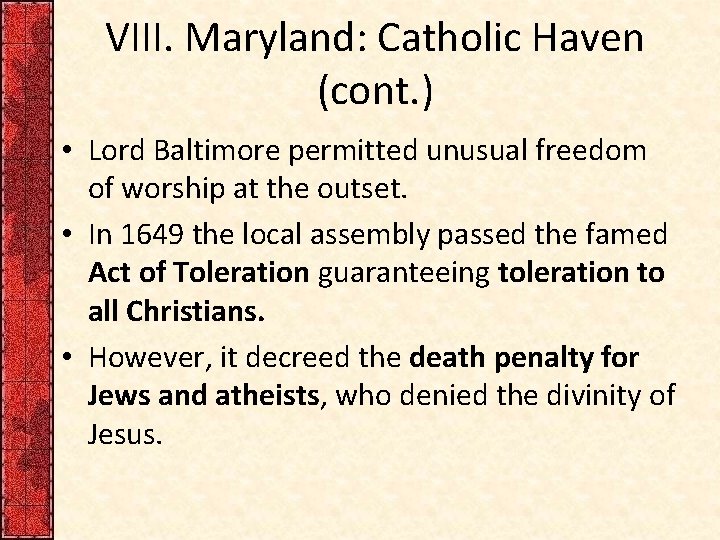 VIII. Maryland: Catholic Haven (cont.)

• Lord Baltimore permitted unusual freedom of worship at the outset.
• In 1649 the local assembly passed the famed Act of Toleration guaranteeing toleration to all Christians.
• However, it decreed the death penalty for Jews and atheists, who denied the divinity of Jesus.